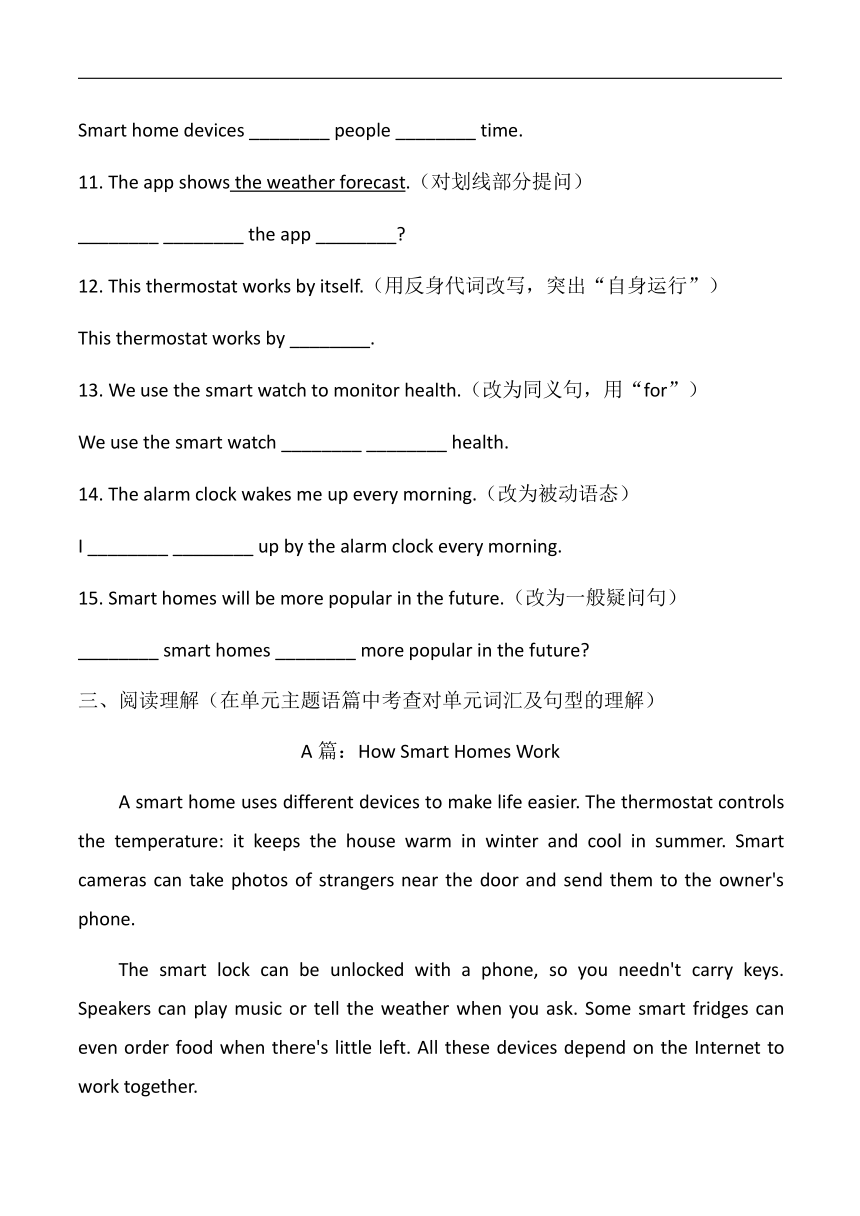 Smart home devices ________ people ________ time.

11. The app shows the weather forecast.（对划线部分提问）

________ ________ the app ________?

12. This thermostat works by itself.（用反身代词改写，突出“自身运行”）

This thermostat works by ________.

13. We use the smart watch to monitor health.（改为同义句，用“for”）

We use the smart watch ________ ________ health.

14. The alarm clock wakes me up every morning.（改为被动语态）

I ________ ________ up by the alarm clock every morning.

15. Smart homes will be more popular in the future.（改为一般疑问句）

________ smart homes ________ more popular in the future?

三、阅读理解（在单元主题语篇中考查对单元词汇及句型的理解）

A 篇：How Smart Homes Work

A smart home uses different devices to make life easier. The thermostat controls the temperature: it keeps the house warm in winter and cool in summer. Smart cameras can take photos of strangers near the door and send them to the owner's phone.

The smart lock can be unlocked with a phone, so you needn't carry keys. Speakers can play music or tell the weather when you ask. Some smart fridges can even order food when there's little left. All these devices depend on the Internet to work together.